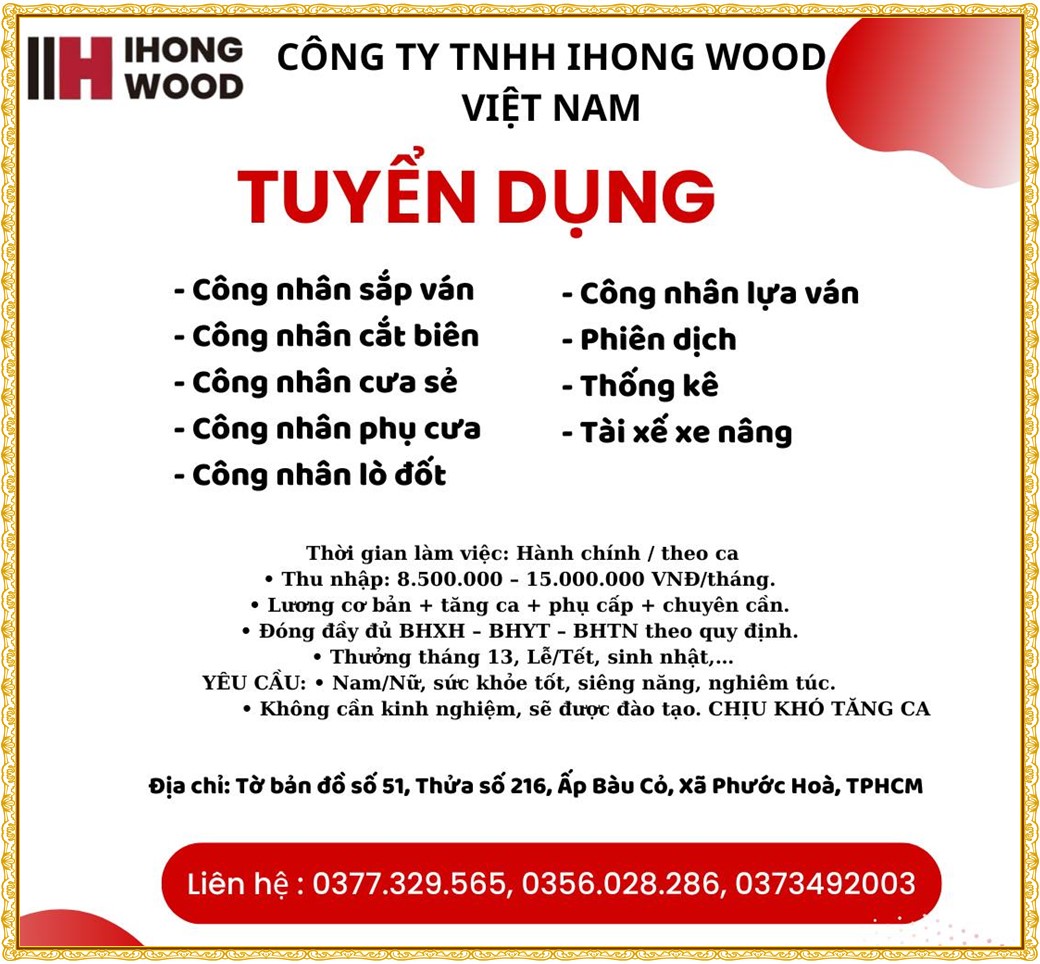 IHONG WOOD

CÔNG TY TNHH IHONG WOOD VIỆT NAM

TUYỂN DỤNG

- Công nhân sắp ván
- Công nhân cắt biên
- Công nhân cưa sẻ
- Công nhân phụ cưa
- Công nhân lò đốt

- Công nhân lựa ván
- Phiên dịch
- Thống kê
- Tài xế xe nâng

Thời gian làm việc: Hành chính / theo ca
• Thu nhập: 8.500.000 – 15.000.000 VNĐ/tháng.
• Lương cơ bản + tăng ca + phụ cấp + chuyên cần.
• Đóng đầy đủ BHXH – BHYT – BHTN theo quy định.
• Thưởng tháng 13, Lễ/Tết, sinh nhật,...
YÊU CẦU: • Nam/Nữ, sức khỏe tốt, siêng năng, nghiêm túc.
• Không cần kinh nghiệm, sẽ được đào tạo. CHỊU KHÓ TĂNG CA

Địa chỉ: Tờ bản đồ số 51, Thửa số 216, Ấp Bàu Cỏ, Xã Phước Hoà, TPHCM

Liên hệ : 0377.329.565, 0356.028.286, 0373492003